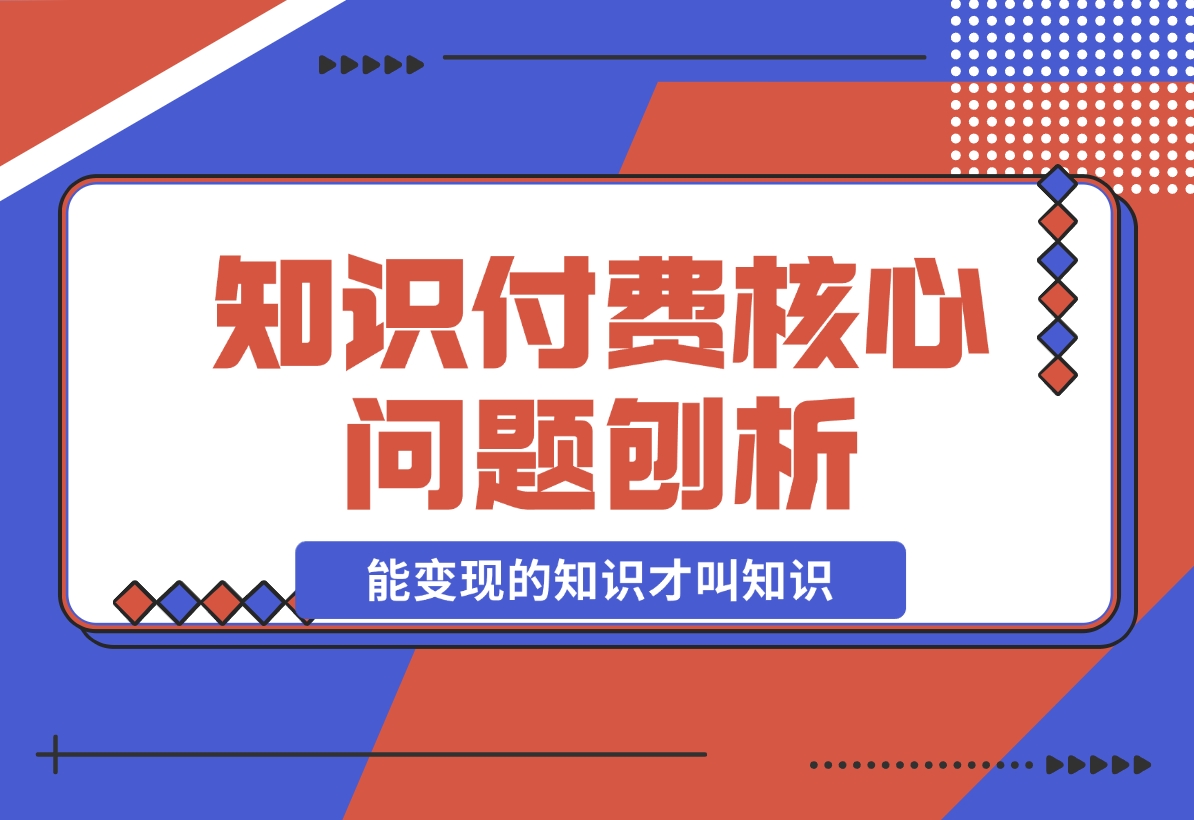 知识付费核心问题刨析

能变现的知识才叫知识